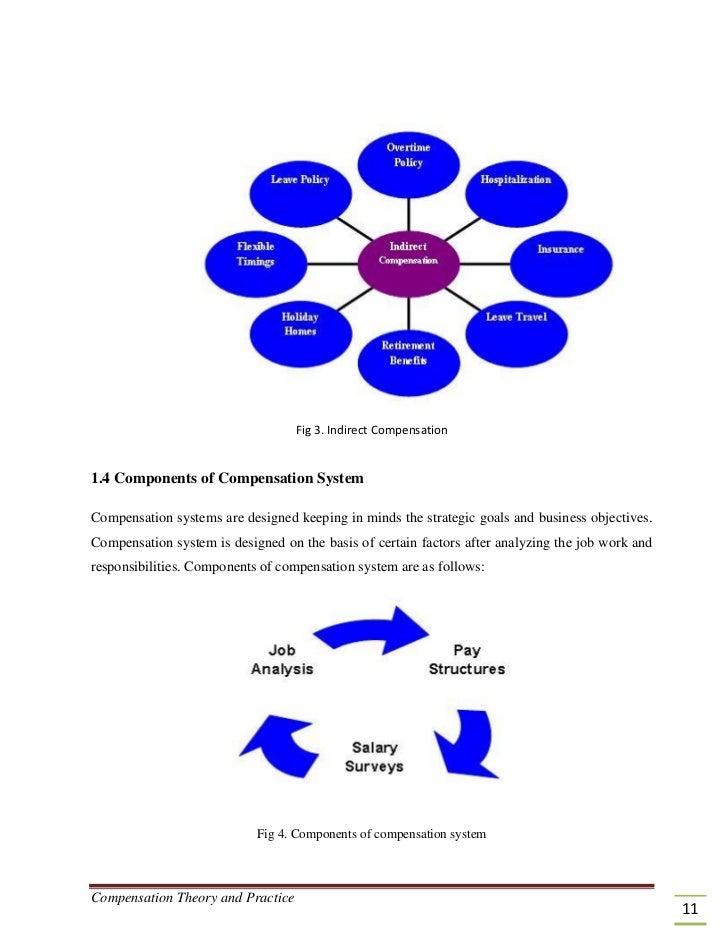 Overtime Policy

Leave Policy

Hospitalization

Flexible Timings

Indirect Compensation

Insurance

Holiday Homes

Leave Travel

Retirement Benefits

Fig 3. Indirect Compensation

1.4 Components of Compensation System

Compensation systems are designed keeping in minds the strategic goals and business objectives. Compensation system is designed on the basis of certain factors after analyzing the job work and responsibilities. Components of compensation system are as follows:

Job Analysis

Pay Structures

Salary Surveys

Fig 4. Components of compensation system

Compensation Theory and Practice

11